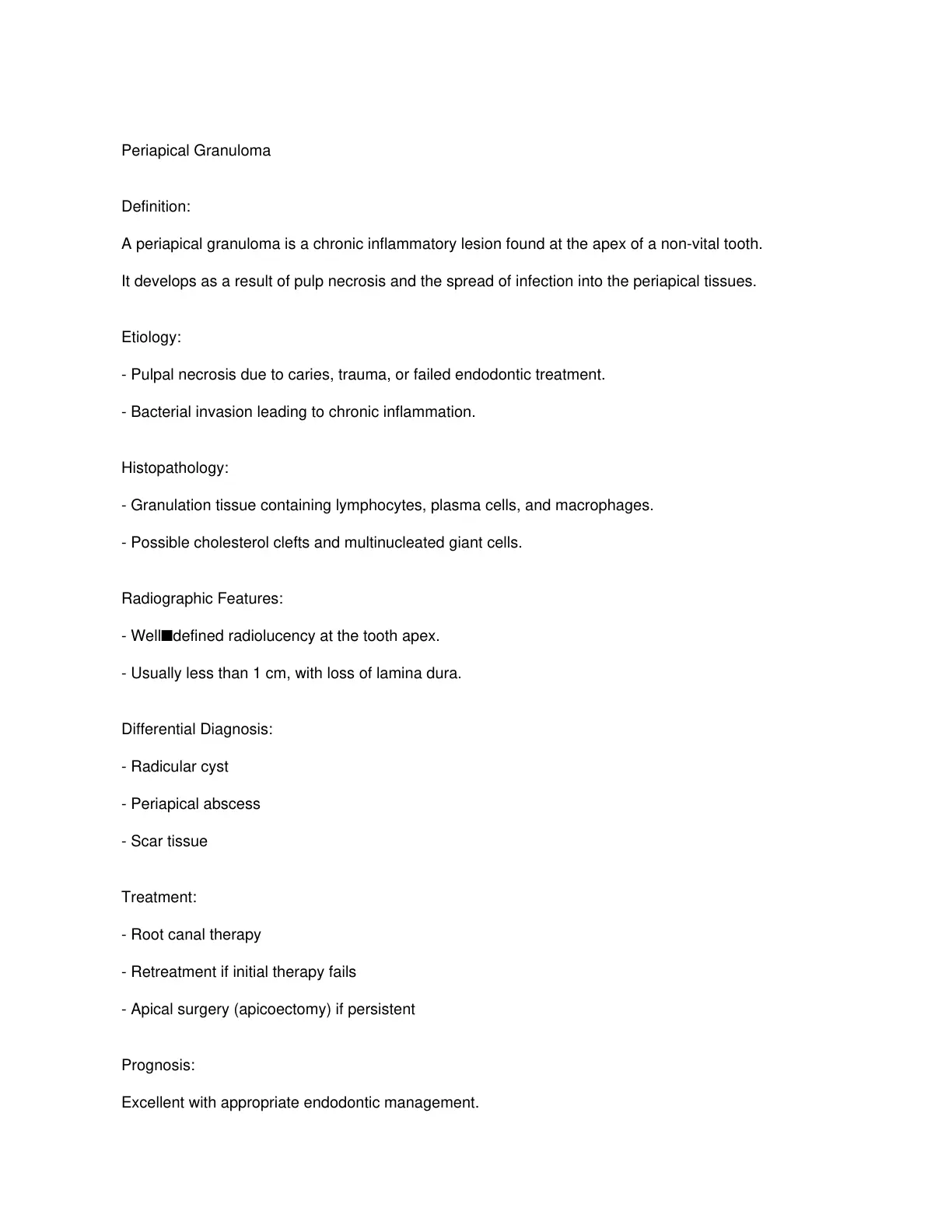 Periapical Granuloma

Definition:

A periapical granuloma is a chronic inflammatory lesion found at the apex of a non-vital tooth.

It develops as a result of pulp necrosis and the spread of infection into the periapical tissues.

Etiology:

- Pulpal necrosis due to caries, trauma, or failed endodontic treatment.

- Bacterial invasion leading to chronic inflammation.

Histopathology:

- Granulation tissue containing lymphocytes, plasma cells, and macrophages.

- Possible cholesterol clefts and multinucleated giant cells.

Radiographic Features:

- Well■defined radiolucency at the tooth apex.

- Usually less than 1 cm, with loss of lamina dura.

Differential Diagnosis:

- Radicular cyst

- Periapical abscess

- Scar tissue

Treatment:

- Root canal therapy

- Retreatment if initial therapy fails

- Apical surgery (apicoectomy) if persistent

Prognosis:

Excellent with appropriate endodontic management.